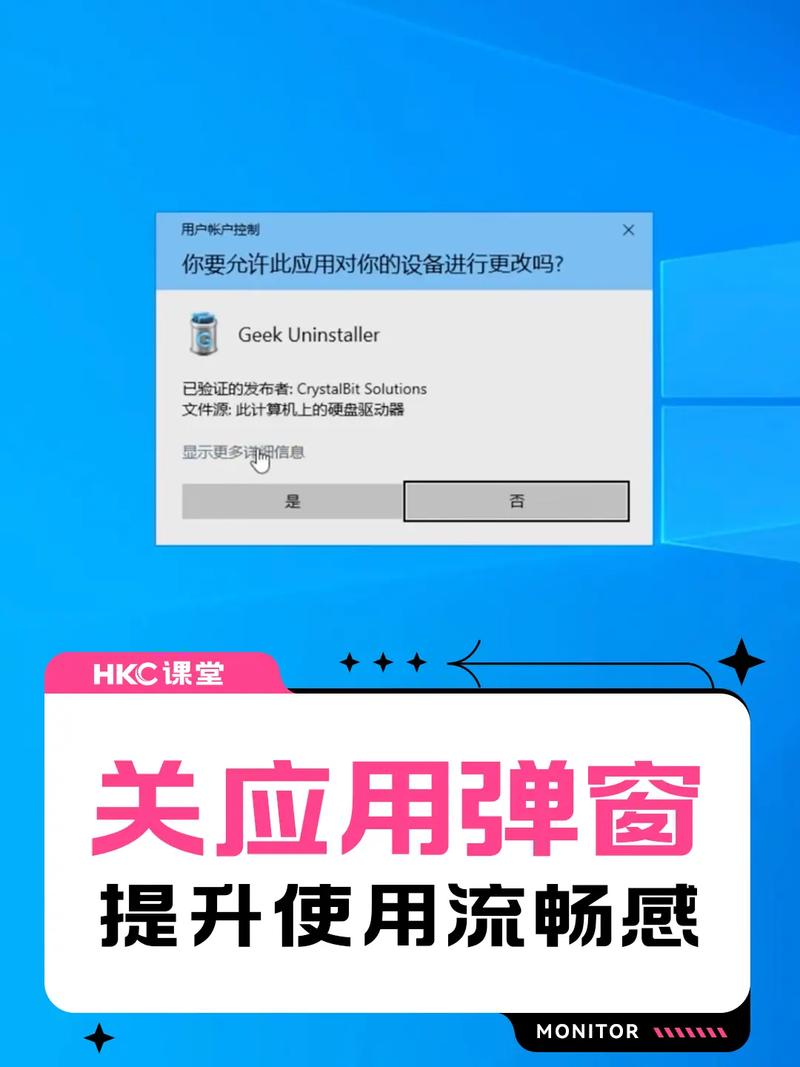 用户帐户控制

你要允许此应用对你的设备进行更改吗?

Geek Uninstaller

已验证的发布者: CrystalBit Solutions
文件源: 此计算机上的硬盘驱动器

显示更多详细信息

是

否

HKC课堂

关应用弹窗

提升使用流畅感

MONITOR